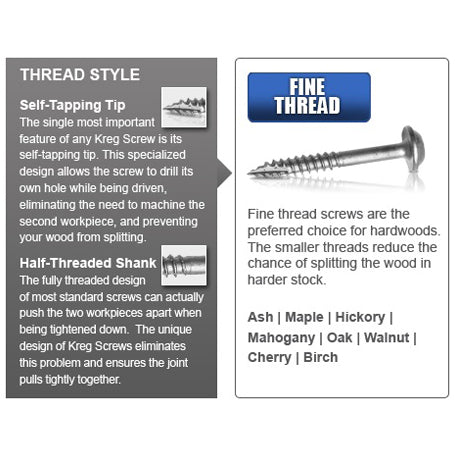 THREAD STYLE

Self-Tapping Tip
The single most important feature of any Kreg Screw is its self-tapping tip. This specialized design allows the screw to drill its own hole while being driven, eliminating the need to machine the second workpiece, and preventing your wood from splitting.

Half-Threaded Shank
The fully threaded design of most standard screws can actually push the two workpieces apart when being tightened down. The unique design of Kreg Screws eliminates this problem and ensures the joint pulls tightly together.

FINE THREAD

Fine thread screws are the preferred choice for hardwoods. The smaller threads reduce the chance of splitting the wood in harder stock.

Ash | Maple | Hickory | Mahogany | Oak | Walnut | Cherry | Birch